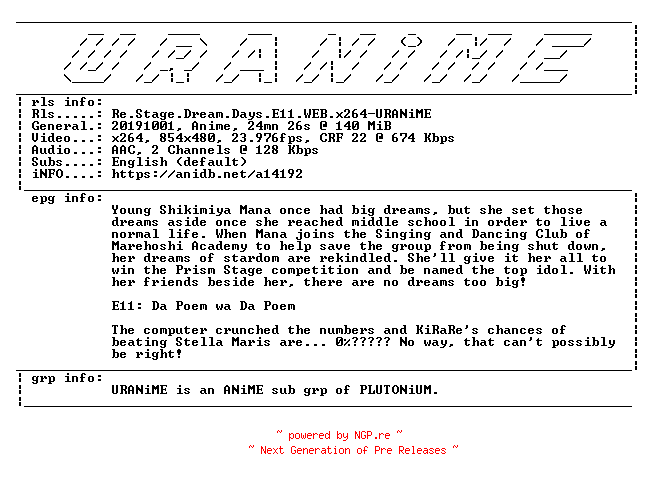 URANiME

rls info:
Rls.....: Re.Stage.Dream.Days.E11.WEB.x264-URANiME
General.: 20191001, Anime, 24mn 26s @ 140 MiB
Video...: x264, 854x480, 23.976fps, CRF 22 @ 674 Kbps
Audio...: AAC, 2 Channels @ 128 Kbps
Subs....: English (default)
iNFO....: https://anidb.net/a14192

epg info:
Young Shikimiya Mana once had big dreams, but she set those dreams aside once she reached middle school in order to live a normal life. When Mana joins the Singing and Dancing Club of Marehoshi Academy to help save the group from being shut down, her dreams of stardom are rekindled. She'll give it her all to win the Prism Stage competition and be named the top idol. With her friends beside her, there are no dreams too big!

E11: Da Poem wa Da Poem

The computer crunched the numbers and KiRaRe's chances of beating Stella Maris are... 0%????? No way, that can't possibly be right!

grp info:
URANiME is an ANiME sub grp of PLUTONiUM.

~ powered by NGP.re ~
~ Next Generation of Pre Releases ~